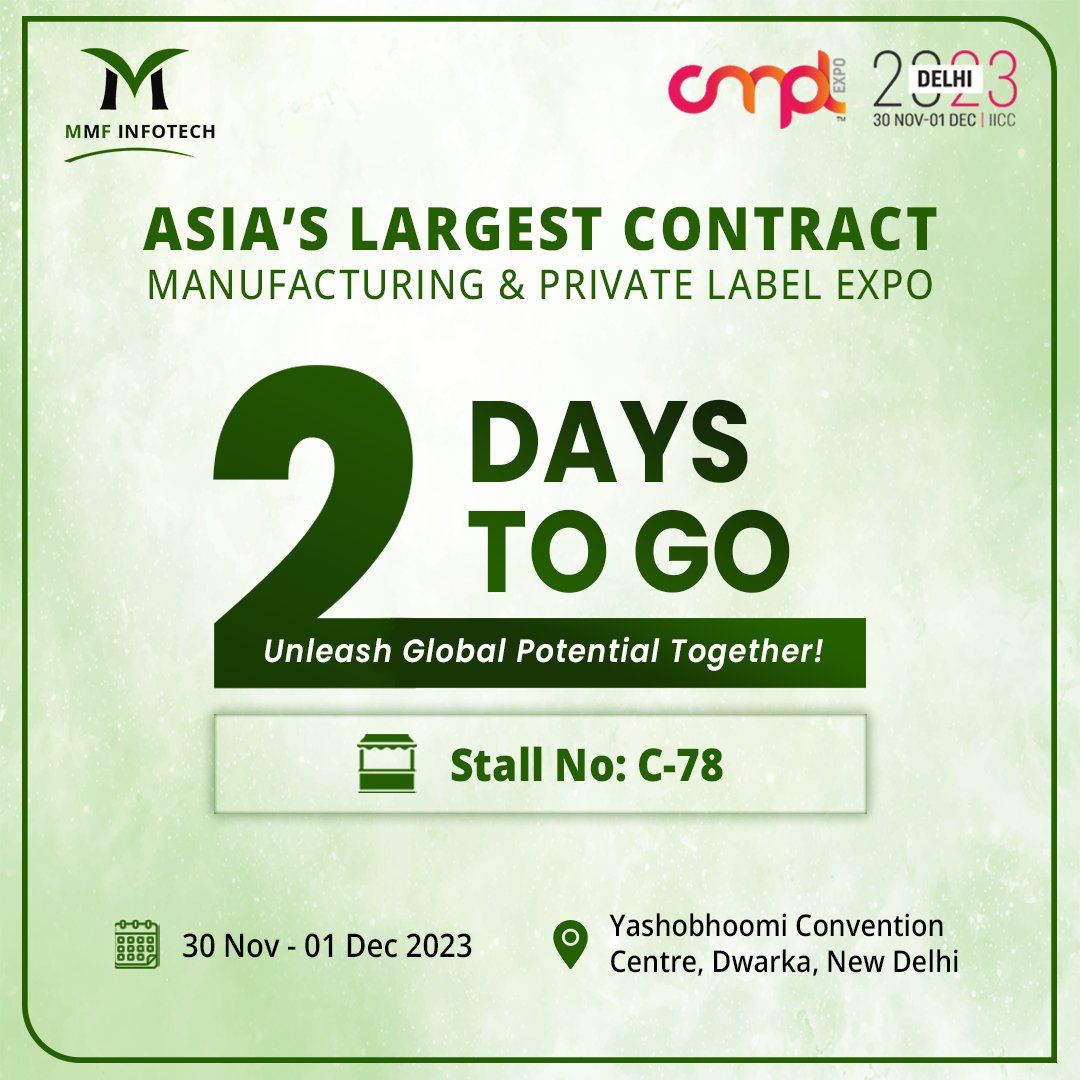 MMF INFOTECH

cmpl EXPO 2023 DELHI 30 NOV-01 DEC | IICC

ASIA'S LARGEST CONTRACT
MANUFACTURING & PRIVATE LABEL EXPO

2 DAYS TO GO

Unleash Global Potential Together!

Stall No: C-78

30 Nov - 01 Dec 2023

Yashobhoomi Convention Centre, Dwarka, New Delhi